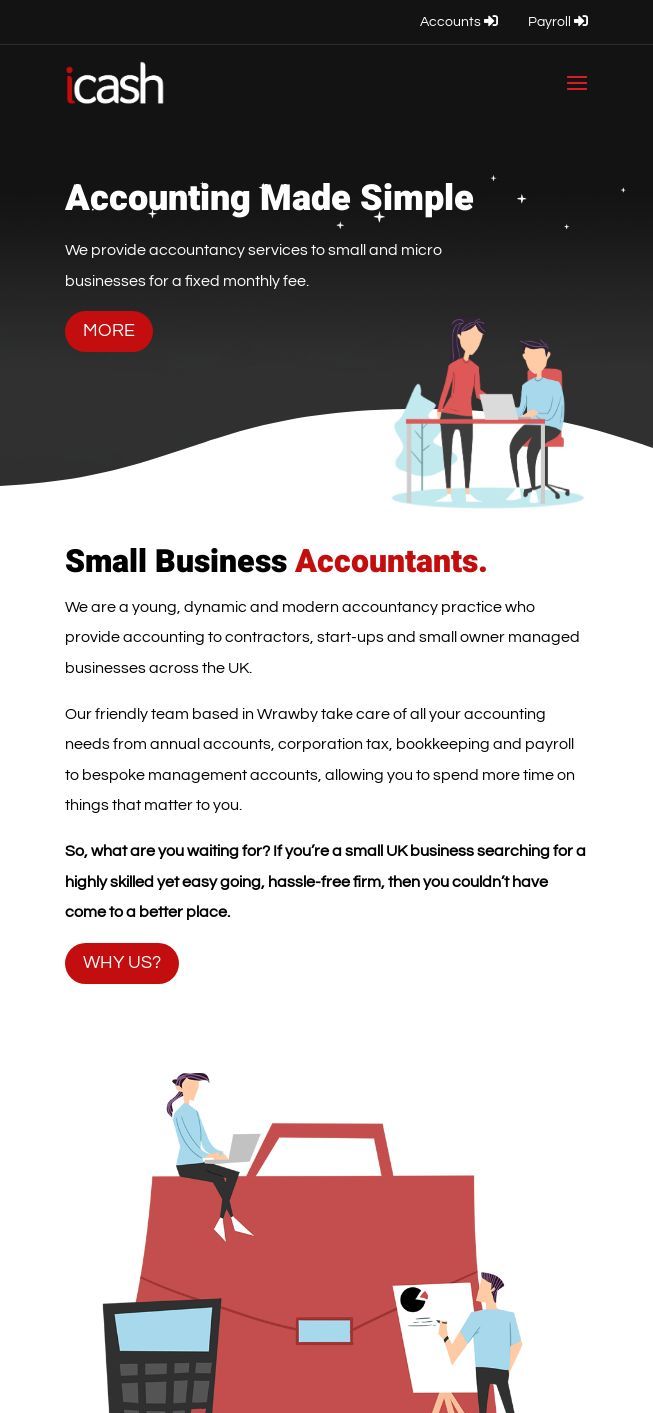 Accounts Payroll

icash

Accounting Made Simple

We provide accountancy services to small and micro businesses for a fixed monthly fee.

MORE

Small Business Accountants.

We are a young, dynamic and modern accountancy practice who provide accounting to contractors, start-ups and small owner managed businesses across the UK.

Our friendly team based in Wrawby take care of all your accounting needs from annual accounts, corporation tax, bookkeeping and payroll to bespoke management accounts, allowing you to spend more time on things that matter to you.

So, what are you waiting for? If you're a small UK business searching for a highly skilled yet easy going, hassle-free firm, then you couldn't have come to a better place.

WHY US?